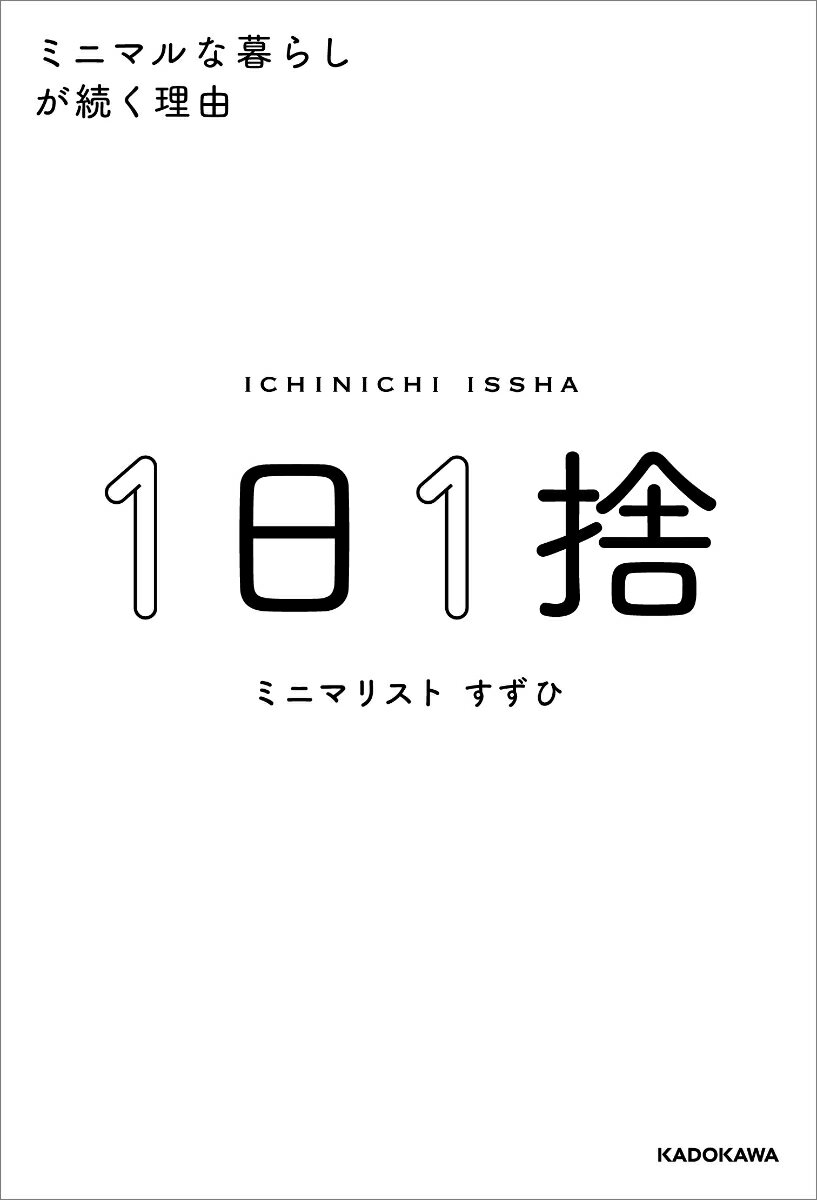 ミニマルな暮らし
が続く理由

ICHINICHI ISSHA

1日1捨

ミニマリスト すずひ

KADOKAWA